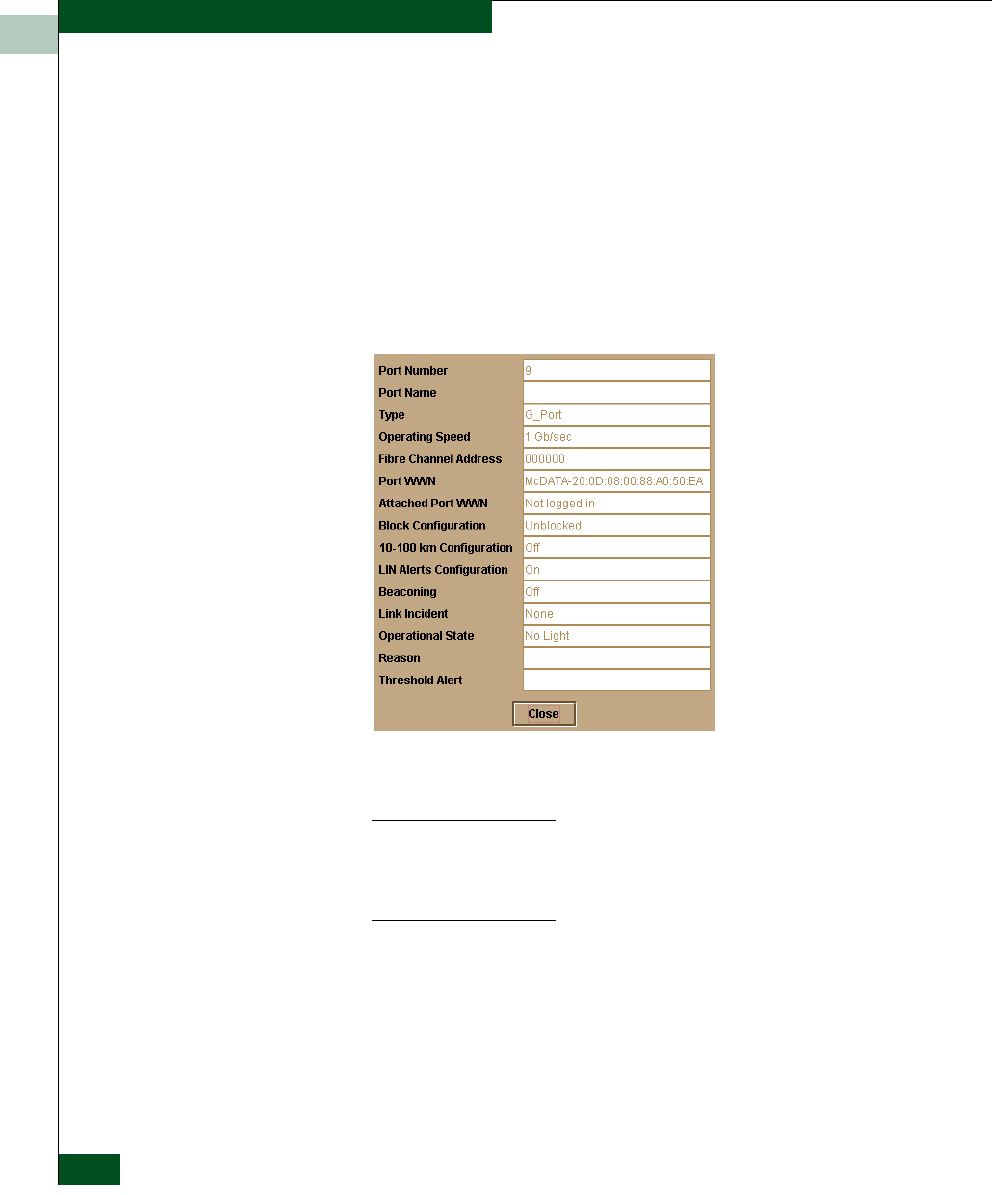 Port Number
9
Port Name
Type
G_Port
Operating Speed
1 Gb/sec
Fibre Channel Address
000000
Port WWN
McDATA-20:0D:08:00:88:A0:50:EA
Attached Port WWN
Not logged in
Block Configuration
Unblocked
10-100 km Configuration
Off
LIN Alerts Configuration
On
Beaconing
Off
Link Incident
None
Operational State
No Light
Reason
Threshold Alert

Close